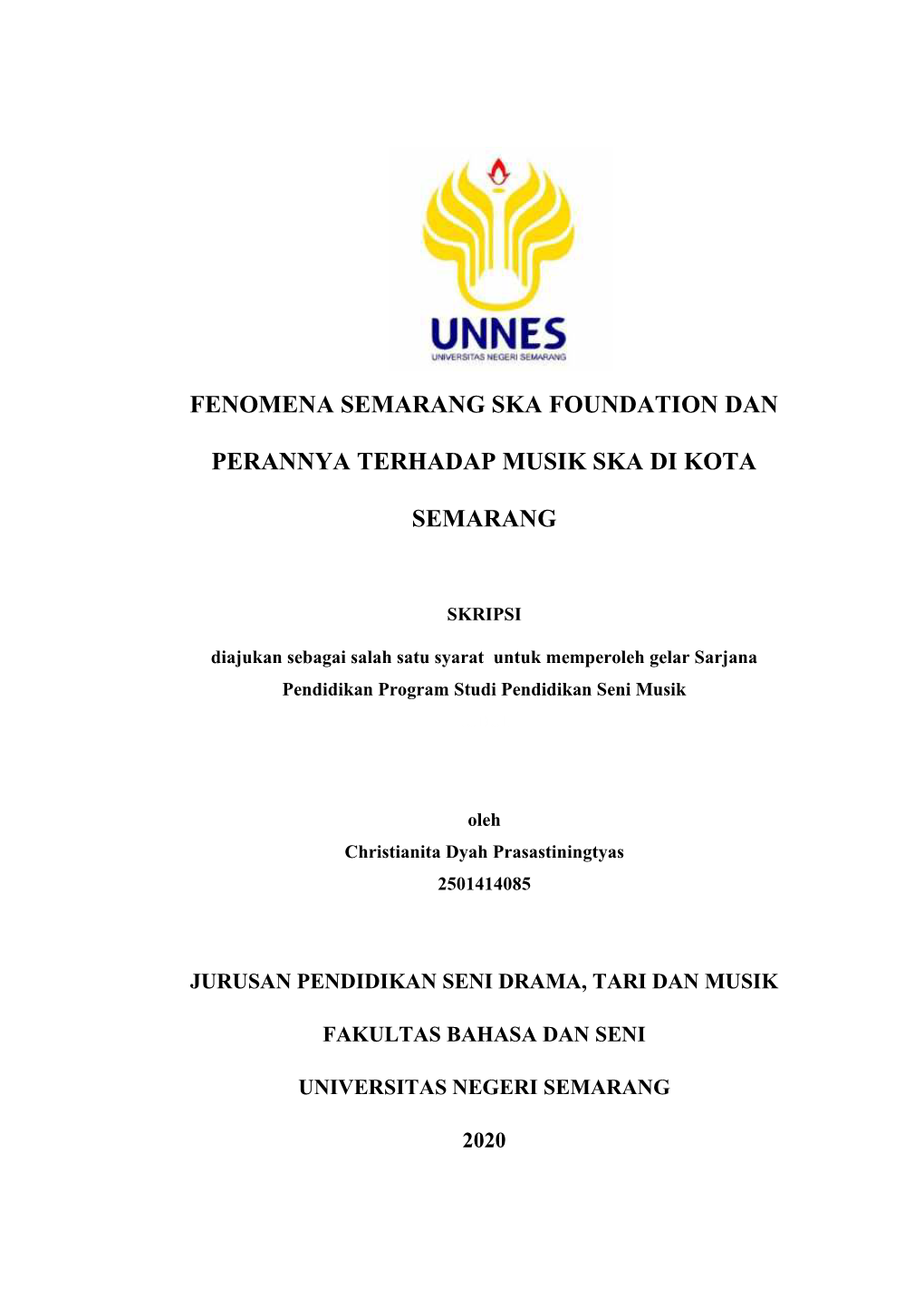 UNNES
UNIVERSITAS NEGERI SEMARANG

FENOMENA SEMARANG SKA FOUNDATION DAN PERANNYA TERHADAP MUSIK SKA DI KOTA SEMARANG

SKRIPSI

diajukan sebagai salah satu syarat untuk memperoleh gelar Sarjana Pendidikan Program Studi Pendidikan Seni Musik

oleh
Christianita Dyah Prasastiningtyas
2501414085

JURUSAN PENDIDIKAN SENI DRAMA, TARI DAN MUSIK

FAKULTAS BAHASA DAN SENI

UNIVERSITAS NEGERI SEMARANG

2020